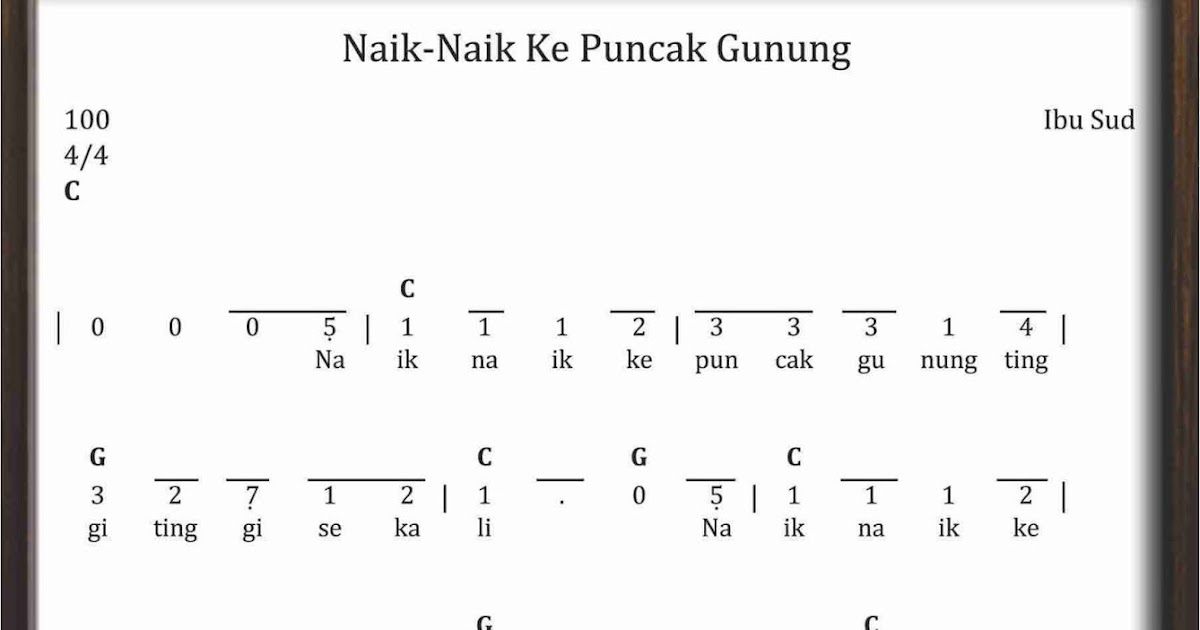 Naik-Naik Ke Puncak Gunung

100
4/4
C

Ibu Sud

C

| 0 0 0 5 | 1 1 1 2 | 3 3 3 1 4 |
Na ik na ik ke pun cak gu nung ting

G C G C

3 2 7 1 2 | 1 . 0 5 | 1 1 1 2 |
gi ting gi se ka li Na ik na ik ke

G C